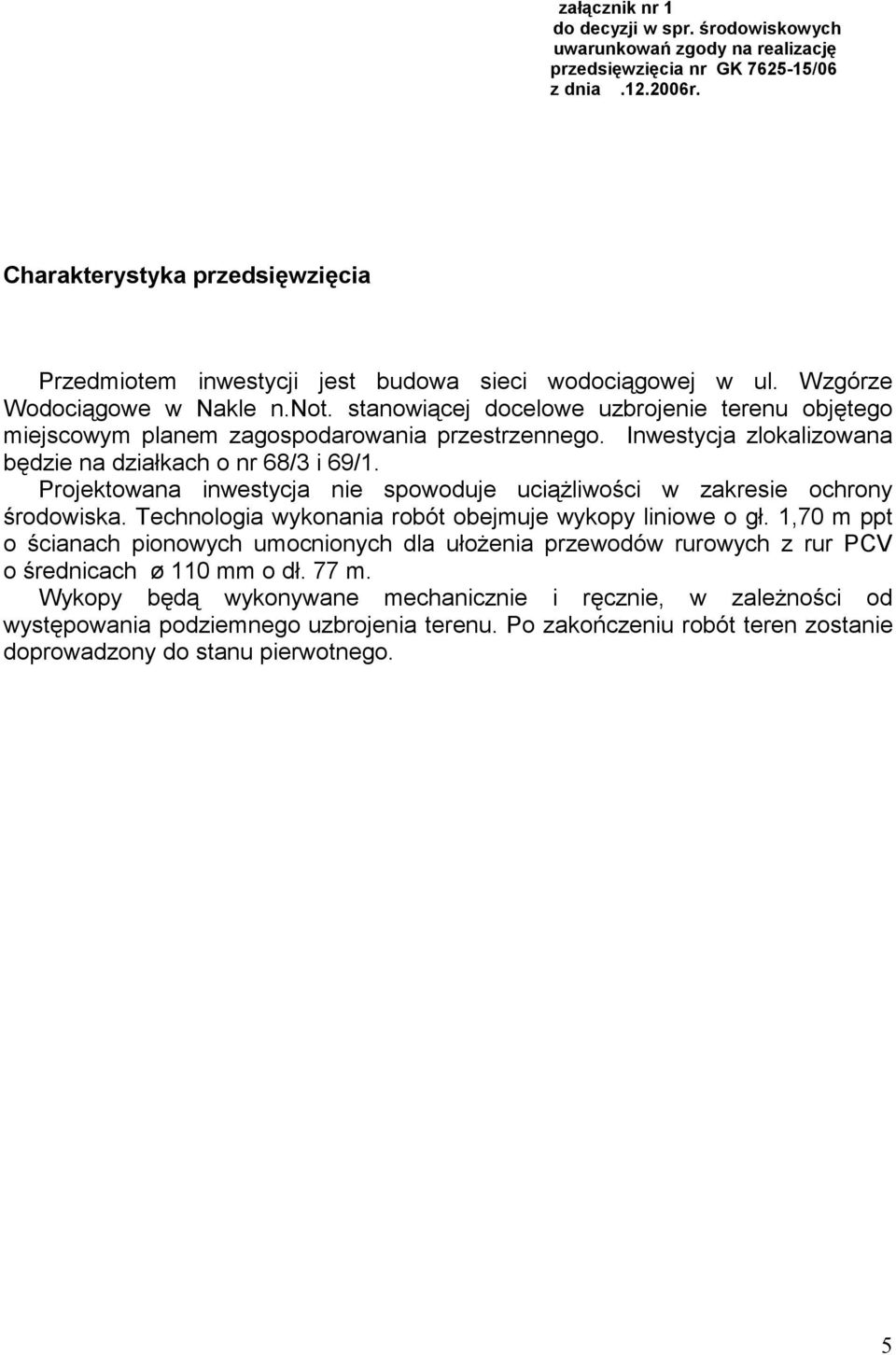 załącznik nr 1
do decyzji w spr. środowiskowych uwarunkowań zgody na realizację przedsięwzięcia nr GK 7625-15/06 z dnia .12.2006r.

Charakterystyka przedsięwzięcia

Przedmiotem inwestycji jest budowa sieci wodociągowej w ul. Wzgórze Wodociągowe w Nakle n.Not. stanowiącej docelowe uzbrojenie terenu objętego miejscowym planem zagospodarowania przestrzennego. Inwestycja zlokalizowana będzie na działkach o nr 68/3 i 69/1.
Projektowana inwestycja nie spowoduje uciążliwości w zakresie ochrony środowiska. Technologia wykonania robót obejmuje wykopy liniowe o gł. 1,70 m ppt o ścianach pionowych umocnionych dla ułożenia przewodów rurowych z rur PCV o średnicach ø 110 mm o dł. 77 m.
Wykopy będą wykonywane mechanicznie i ręcznie, w zależności od występowania podziemnego uzbrojenia terenu. Po zakończeniu robót teren zostanie doprowadzony do stanu pierwotnego.

5